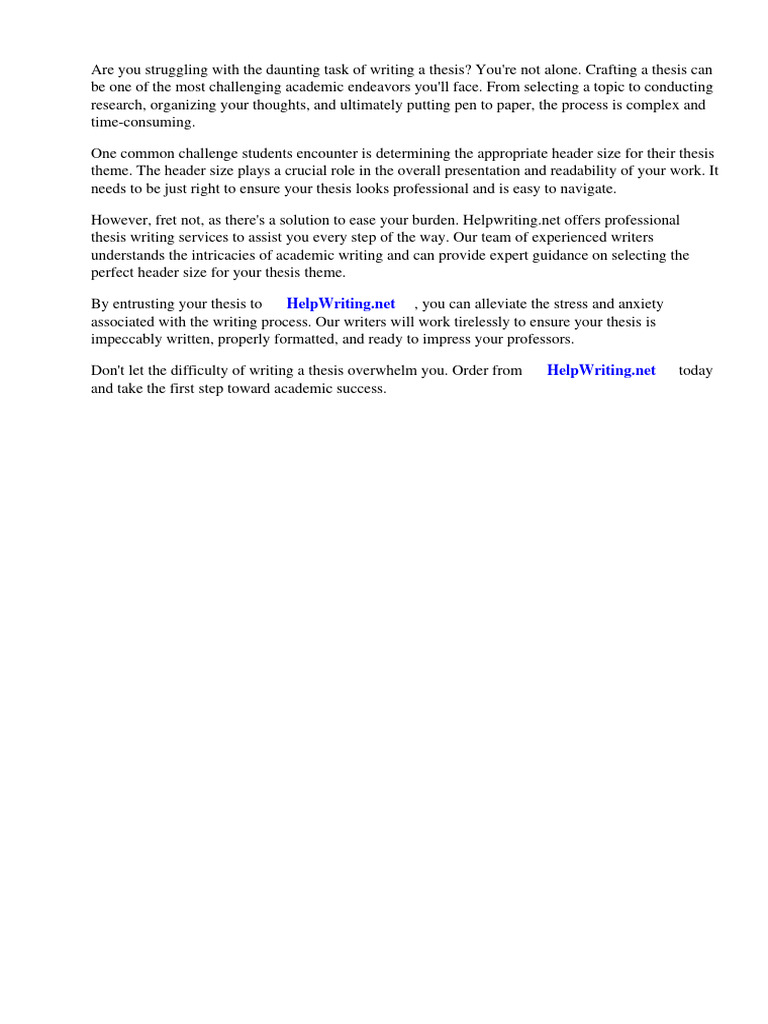 Are you struggling with the daunting task of writing a thesis? You're not alone. Crafting a thesis can be one of the most challenging academic endeavors you'll face. From selecting a topic to conducting research, organizing your thoughts, and ultimately putting pen to paper, the process is complex and time-consuming.

One common challenge students encounter is determining the appropriate header size for their thesis theme. The header size plays a crucial role in the overall presentation and readability of your work. It needs to be just right to ensure your thesis looks professional and is easy to navigate.

However, fret not, as there's a solution to ease your burden. Helpwriting.net offers professional thesis writing services to assist you every step of the way. Our team of experienced writers understands the intricacies of academic writing and can provide expert guidance on selecting the perfect header size for your thesis theme.

By entrusting your thesis to HelpWriting.net , you can alleviate the stress and anxiety associated with the writing process. Our writers will work tirelessly to ensure your thesis is impeccably written, properly formatted, and ready to impress your professors.

Don't let the difficulty of writing a thesis overwhelm you. Order from HelpWriting.net today and take the first step toward academic success.